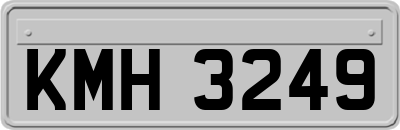 KMH 3249